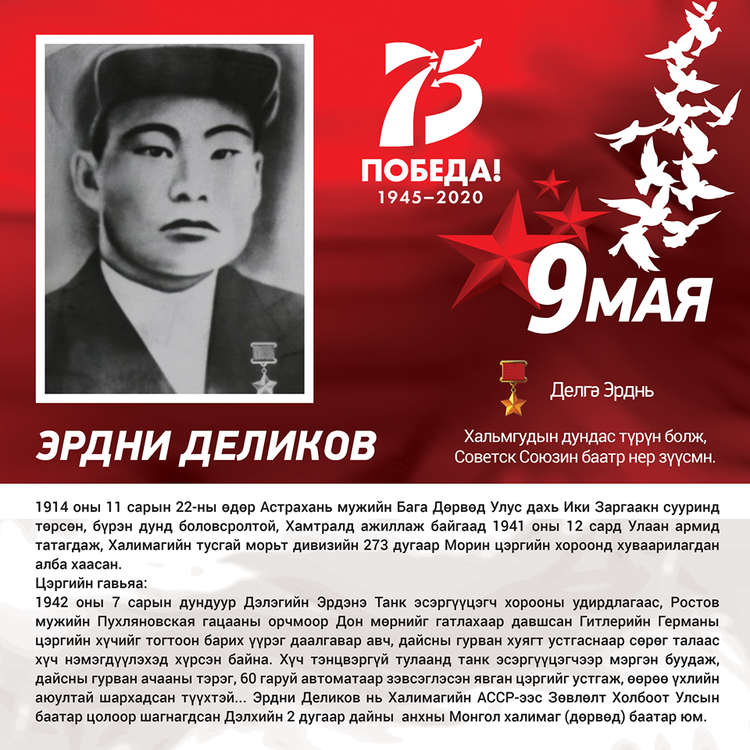 75
ПОБЕДА!
1945–2020

9 МАЯ

Делгә Эрднь

Хальмгудын дундас түрүн болж, Советск Союзин баатр нер зүүсмн.

ЭРДНИ ДЕЛИКОВ

1914 оны 11 сарын 22-ны өдөр Астрахань мужийн Бага Дөрвөд Улус дахь Ики Заргаакн сууринд төрсөн, бүрэн дунд боловсролтой, Хамтралд ажиллаж байгаад 1941 оны 12 сард Улаан армид татагдаж, Халимагийн тусгай морьт дивизийн 273 дугаар Морин цэргийн хороонд хуваарилагдан алба хаасан.
Цэргийн гавьяа:
1942 оны 7 сарын дундуур Дэлэгийн Эрдэнэ Танк эсэргүүцэгч хорооны удирдлагаас, Ростов мужийн Пухляновская гацааны орчмоор Дон мөрнийг гатлахаар давшсан Гитлерийн Германы цэргийн хүчийг тогтоон барих үүрэг даалгавар авч, дайсны гурван хуягт устгаснаар сөрөг талаас хүч нэмэгдүүлэхэд хүрсэн байна. Хүч тэнцвэргүй тулаанд танк эсэргүүцэгчээр мэргэн буудаж, дайсны гурван ачааны тэрэг, 60 гаруй автоматаар зэвсэглэсэн явган цэргийг устгаж, өөрөө үхлийн аюултай шархадсан түүхтэй... Эрдни Деликов нь Халимагийн АССР-ээс Зөвлөлт Холбоот Улсын баатар цолоор шагнагдсан Дэлхийн 2 дугаар дайны анхны Монгол халимаг (дөрвөд) баатар юм.